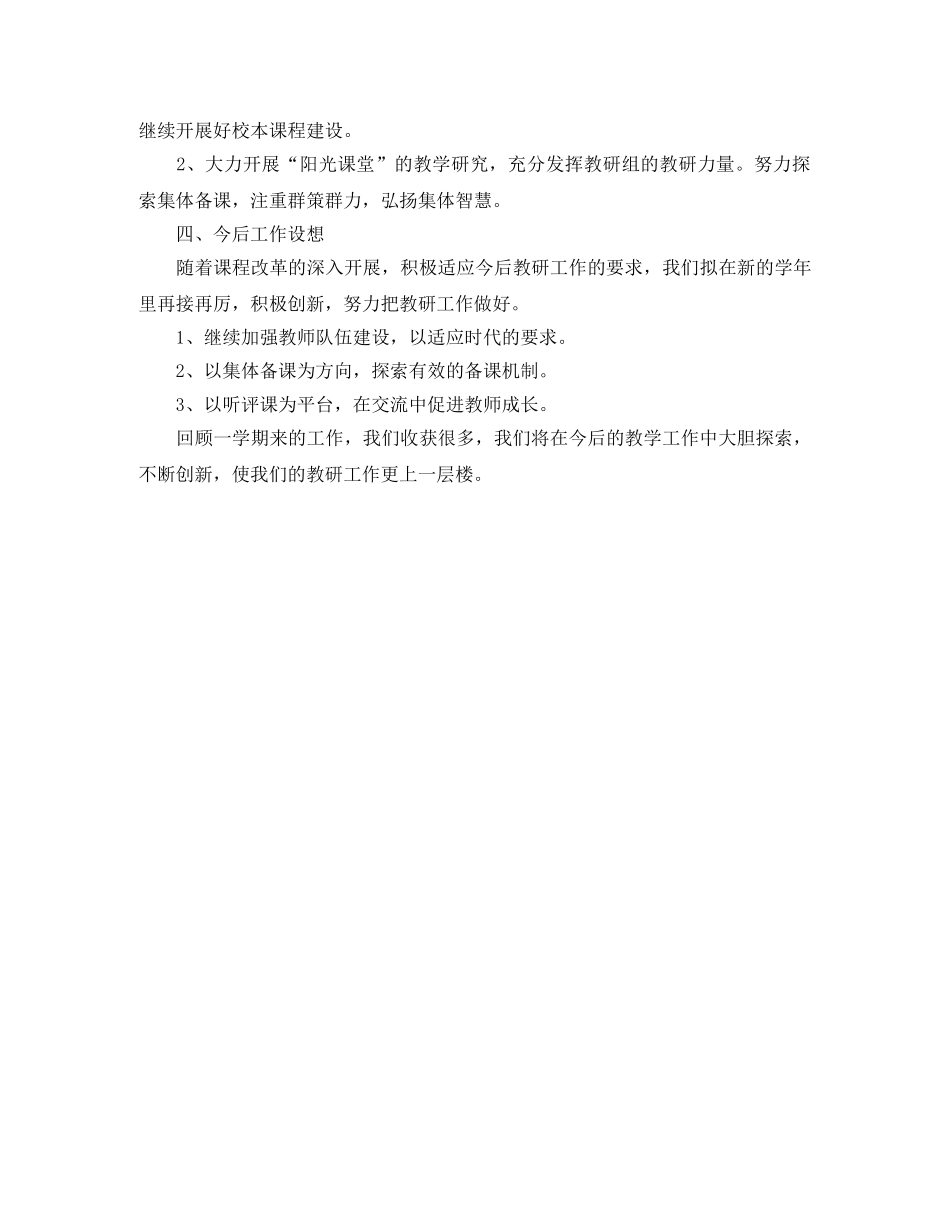 继续开展好校本课程建设。

2、大力开展“阳光课堂”的教学研究，充分发挥教研组的教研力量。努力探索集体备课，注重群策群力，弘扬集体智慧。

四、今后工作设想

随着课程改革的深入开展，积极适应今后教研工作的要求，我们拟在新的学年里再接再厉，积极创新，努力把教研工作做好。

1、继续加强教师队伍建设，以适应时代的要求。

2、以集体备课为方向，探索有效的备课机制。

3、以听评课为平台，在交流中促进教师成长。

回顾一学期来的工作，我们收获很多，我们将在今后的教学工作中大胆探索，不断创新，使我们的教研工作更上一层楼。